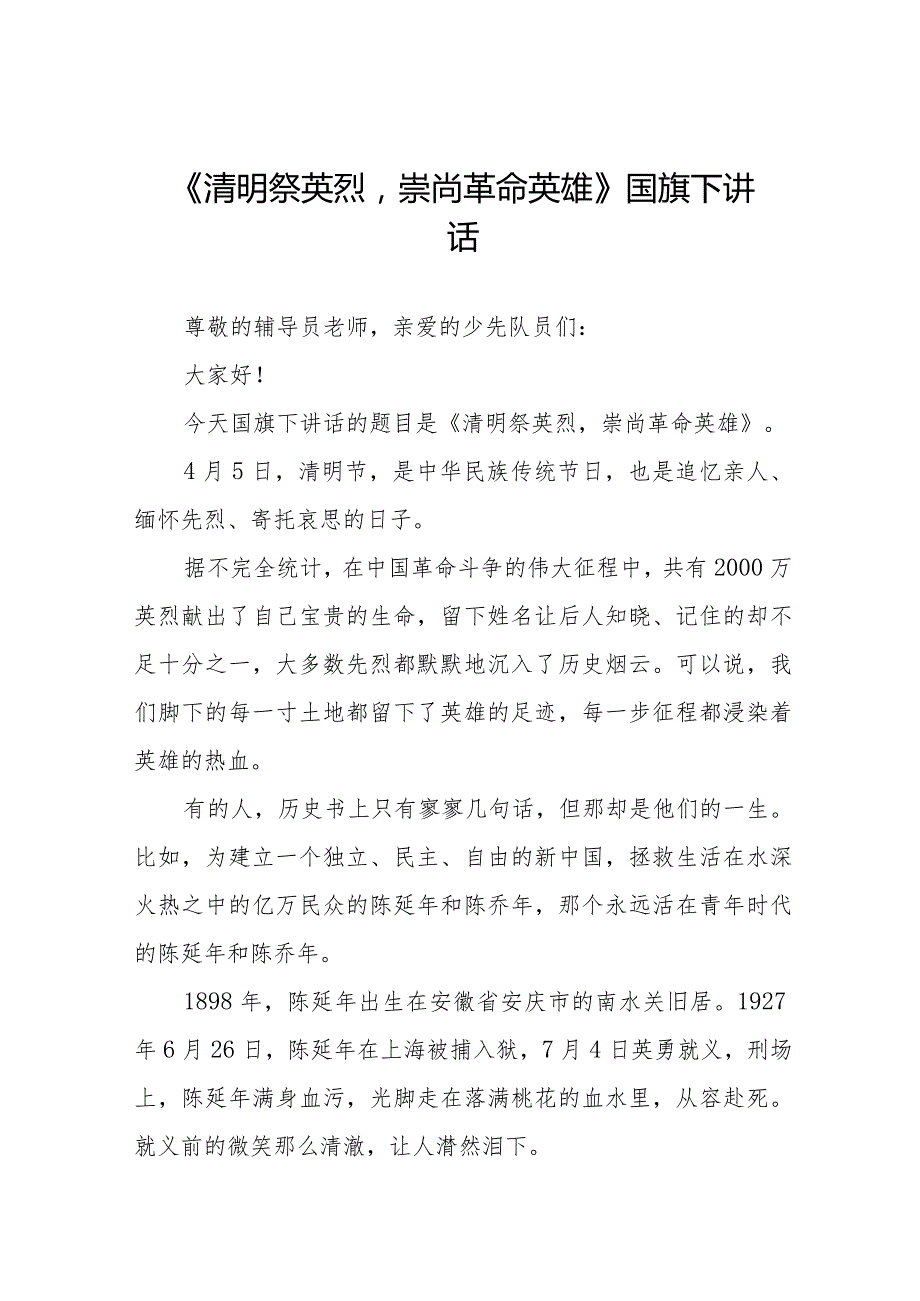 《清明祭英烈，崇尚革命英雄》国旗下讲话

尊敬的辅导员老师，亲爱的少先队员们：

大家好！

今天国旗下讲话的题目是《清明祭英烈，崇尚革命英雄》。

4月5日，清明节，是中华民族传统节日，也是追忆亲人、缅怀先烈、寄托哀思的日子。

据不完全统计，在中国革命斗争的伟大征程中，共有2000万英烈献出了自己宝贵的生命，留下姓名让后人知晓、记住的却不足十分之一，大多数先烈都默默地沉入了历史烟云。可以说，我们脚下的每一寸土地都留下了英雄的足迹，每一步征程都浸染着英雄的热血。

有的人，历史书上只有寥寥几句话，但那却是他们的一生。比如，为建立一个独立、民主、自由的新中国，拯救生活在水深火热之中的亿万民众的陈延年和陈乔年，那个永远活在青年时代的陈延年和陈乔年。

1898年，陈延年出生在安徽省安庆市的南水关旧居。1927年6月26日，陈延年在上海被捕入狱，7月4日英勇就义，刑场上，陈延年满身血污，光脚走在落满桃花的血水里，从容赴死。就义前的微笑那么清澈，让人潸然泪下。